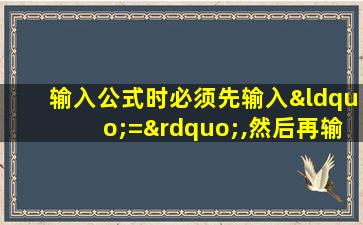 输入公式时必须先输入&ldquo;=&rdquo;,然后再输